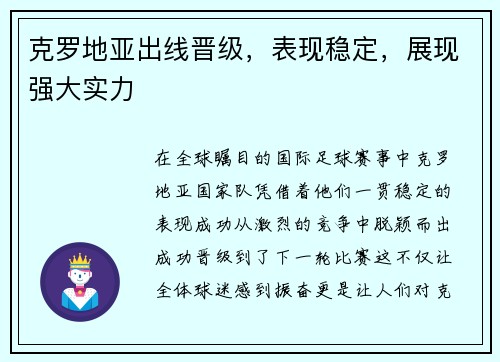 克罗地亚出线晋级，表现稳定，展现强大实力

在全球瞩目的国际足球赛事中克罗地亚国家队凭借着他们一贯稳定的表现成功从激烈的竞争中脱颖而出成功晋级到了下一轮比赛这不仅让全体球迷感到振奋更是让人们对克